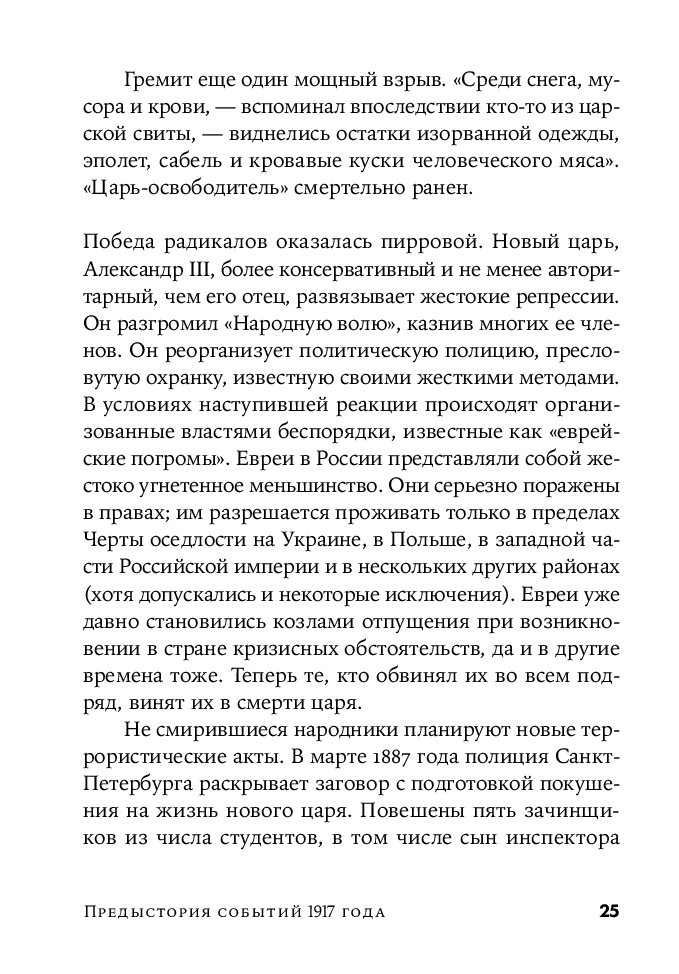 Гремит еще один мощный взрыв. «Среди снега, мусора и крови, — вспоминал впоследствии кто-то из царской свиты, — виднелись остатки изорванной одежды, эполет, сабель и кровавые куски человеческого мяса». «Царь-освободитель» смертельно ранен.

Победа радикалов оказалась пирровой. Новый царь, Александр III, более консервативный и не менее авторитарный, чем его отец, развязывает жестокие репрессии. Он разгромил «Народную волю», казнив многих ее членов. Он реорганизует политическую полицию, пресловутую охранку, известную своими жесткими методами. В условиях наступившей реакции происходят организованные властями беспорядки, известные как «еврейские погромы». Евреи в России представляли собой жестоко угнетенное меньшинство. Они серьезно поражены в правах; им разрешается проживать только в пределах Черты оседлости на Украине, в Польше, в западной части Российской империи и в нескольких других районах (хотя допускались и некоторые исключения). Евреи уже давно становились козлами отпущения при возникновении в стране кризисных обстоятельств, да и в другие времена тоже. Теперь те, кто обвинял их во всем подряд, винят их в смерти царя.

Не смирившиеся народники планируют новые террористические акты. В марте 1887 года полиция Санкт-Петербурга раскрывает заговор с подготовкой покушения на жизнь нового царя. Повешены пять зачинщиков из числа студентов, в том числе сын инспектора

Предыстория событий 1917 года 25